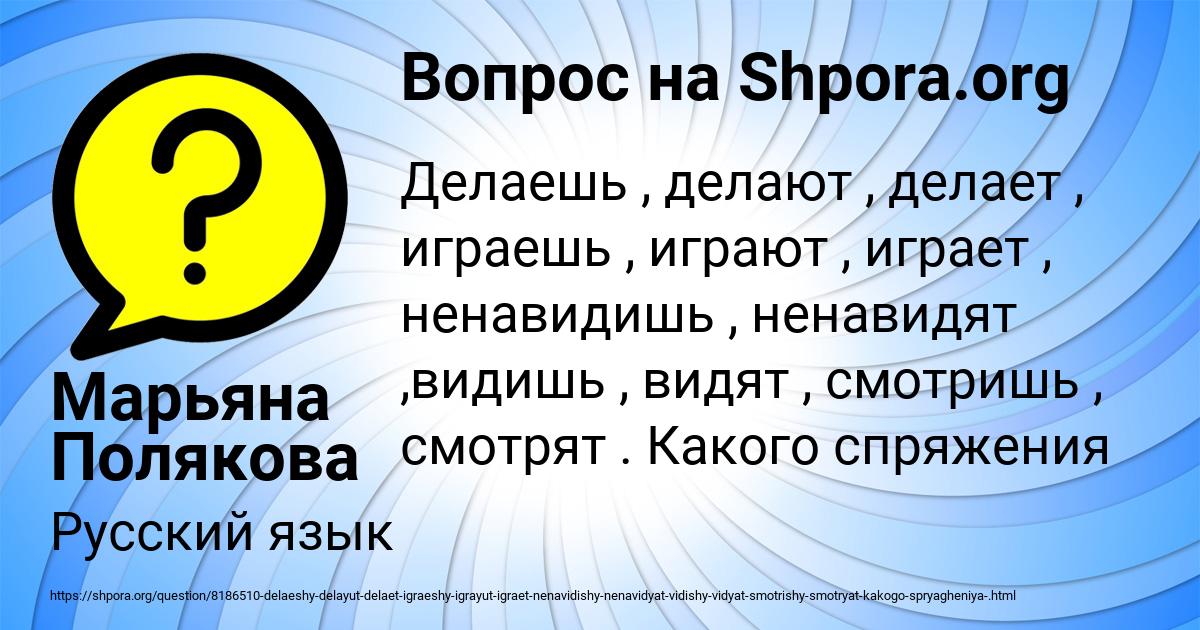 Вопрос на Shpora.org

Делаешь , делают , делает , играешь , играют , играет , ненавидишь , ненавидят ,видишь , видят , смотришь , смотрят . Какого спряжения

Марьяна Полякова

Русский язык

https://shpora.org/question/8186510-delaeshy-delayut-delaet-igraeshy-igrayut-igraet-nenavidishy-nenavidyat-vidishy-vidyat-smotrishy-smotryat-kakogo-spryagheniya-.html